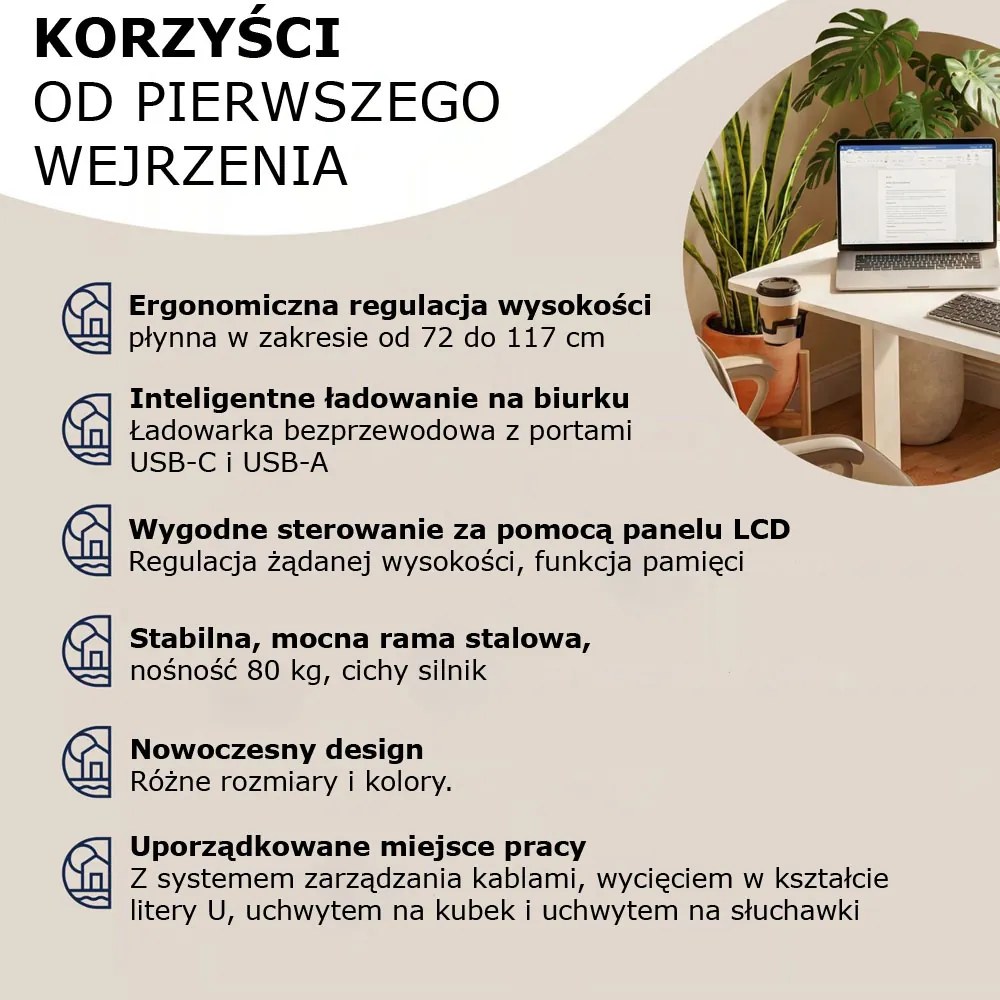 KORZYŚCI
OD PIERWSZEGO
WEJRZENIA

Ergonomiczna regulacja wysokości
płynna w zakresie od 72 do 117 cm

Inteligentne ładowanie na biurku
Ładowarka bezprzewodowa z portami USB-C i USB-A

Wygodne sterowanie za pomocą panelu LCD
Regulacja żądanej wysokości, funkcja pamięci

Stabilna, mocna rama stalowa,
nośność 80 kg, cichy silnik

Nowoczesny design
Różne rozmiary i kolory.

Uporządkowane miejsce pracy
Z systemem zarządzania kablami, wycięciem w kształcie litery U, uchwytem na kubek i uchwytem na słuchawki